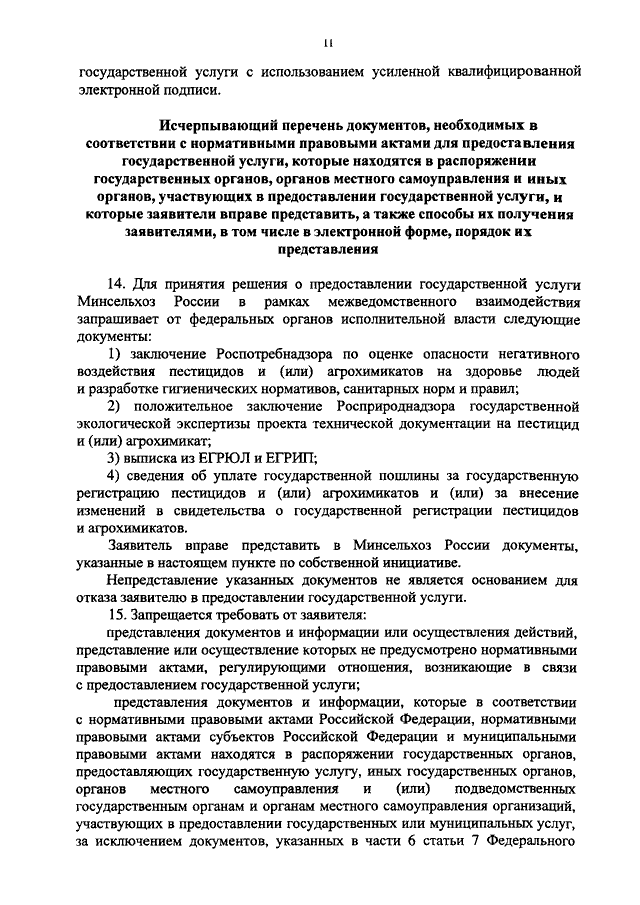 11

государственной услуги с использованием усиленной квалифицированной электронной подписи.

Исчерпывающий перечень документов, необходимых в соответствии с нормативными правовыми актами для предоставления государственной услуги, которые находятся в распоряжении государственных органов, органов местного самоуправления и иных органов, участвующих в предоставлении государственной услуги, и которые заявители вправе представить, а также способы их получения заявителями, в том числе в электронной форме, порядок их представления

14. Для принятия решения о предоставлении государственной услуги Минсельхоз России в рамках межведомственного взаимодействия запрашивает от федеральных органов исполнительной власти следующие документы:

1) заключение Роспотребнадзора по оценке опасности негативного воздействия пестицидов и (или) агрохимикатов на здоровье людей и разработке гигиенических нормативов, санитарных норм и правил;

2) положительное заключение Росприроднадзора государственной экологической экспертизы проекта технической документации на пестицид и (или) агрохимикат;

3) выписка из ЕГРЮЛ и ЕГРИП;

4) сведения об уплате государственной пошлины за государственную регистрацию пестицидов и (или) агрохимикатов и (или) за внесение изменений в свидетельства о государственной регистрации пестицидов и агрохимикатов.

Заявитель вправе представить в Минсельхоз России документы, указанные в настоящем пункте по собственной инициативе.

Непредставление указанных документов не является основанием для отказа заявителю в предоставлении государственной услуги.

15. Запрещается требовать от заявителя:

представления документов и информации или осуществления действий, представление или осуществление которых не предусмотрено нормативными правовыми актами, регулирующими отношения, возникающие в связи с предоставлением государственной услуги;

представления документов и информации, которые в соответствии с нормативными правовыми актами Российской Федерации, нормативными правовыми актами субъектов Российской Федерации и муниципальными правовыми актами находятся в распоряжении государственных органов, предоставляющих государственную услугу, иных государственных органов, органов местного самоуправления и (или) подведомственных государственным органам и органам местного самоуправления организаций, участвующих в предоставлении государственных или муниципальных услуг, за исключением документов, указанных в части 6 статьи 7 Федерального